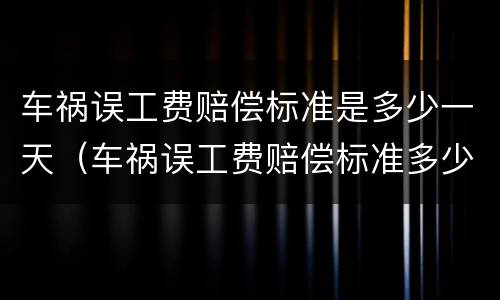 车祸误工费赔偿标准是多少一天（车祸误工费赔偿标准多少